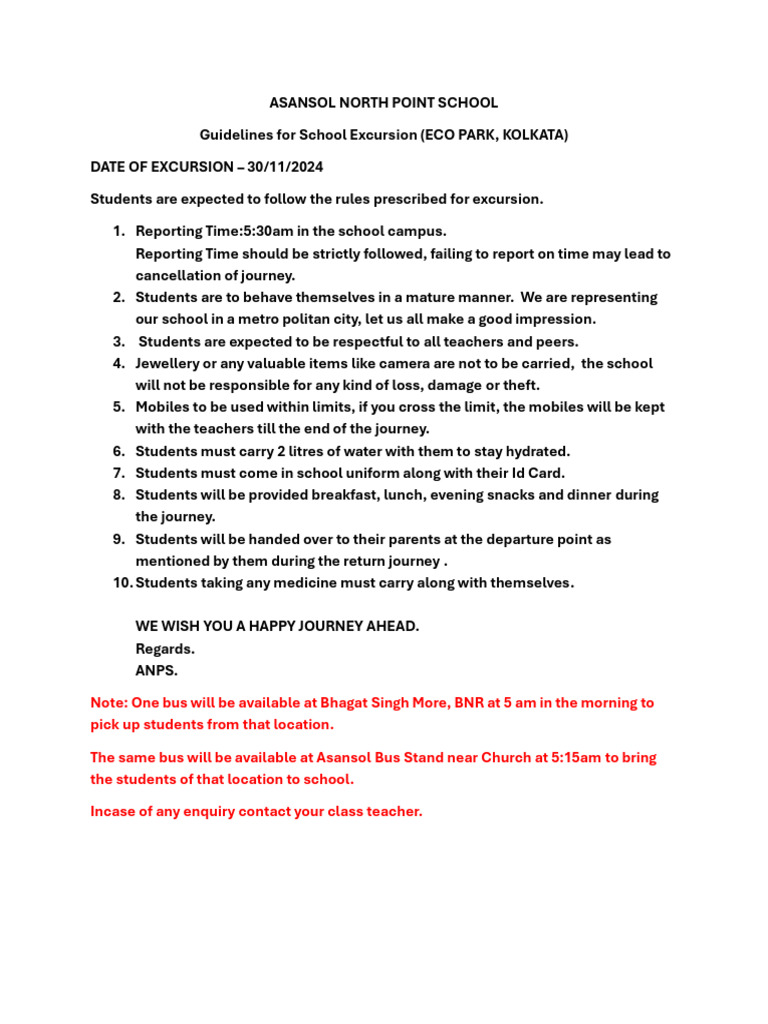 ASANSOL NORTH POINT SCHOOL

Guidelines for School Excursion (ECO PARK, KOLKATA)

DATE OF EXCURSION – 30/11/2024

Students are expected to follow the rules prescribed for excursion.

1. Reporting Time:5:30am in the school campus.
Reporting Time should be strictly followed, failing to report on time may lead to cancellation of journey.
2. Students are to behave themselves in a mature manner. We are representing our school in a metro politan city, let us all make a good impression.
3. Students are expected to be respectful to all teachers and peers.
4. Jewellery or any valuable items like camera are not to be carried, the school will not be responsible for any kind of loss, damage or theft.
5. Mobiles to be used within limits, if you cross the limit, the mobiles will be kept with the teachers till the end of the journey.
6. Students must carry 2 litres of water with them to stay hydrated.
7. Students must come in school uniform along with their Id Card.
8. Students will be provided breakfast, lunch, evening snacks and dinner during the journey.
9. Students will be handed over to their parents at the departure point as mentioned by them during the return journey .
10. Students taking any medicine must carry along with themselves.

WE WISH YOU A HAPPY JOURNEY AHEAD.
Regards.
ANPS.

Note: One bus will be available at Bhagat Singh More, BNR at 5 am in the morning to pick up students from that location.

The same bus will be available at Asansol Bus Stand near Church at 5:15am to bring the students of that location to school.

Incase of any enquiry contact your class teacher.